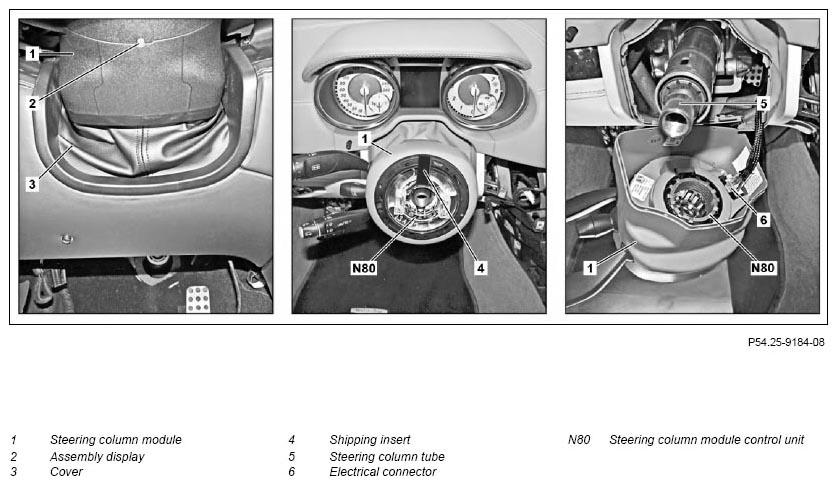 1
2
3

1
N80
4

5
6
1
N80

P54.25-9184-08

1 Steering column module
2 Assembly display
3 Cover

4 Shipping insert
5 Steering column tube
6 Electrical connector

N80 Steering column module control unit